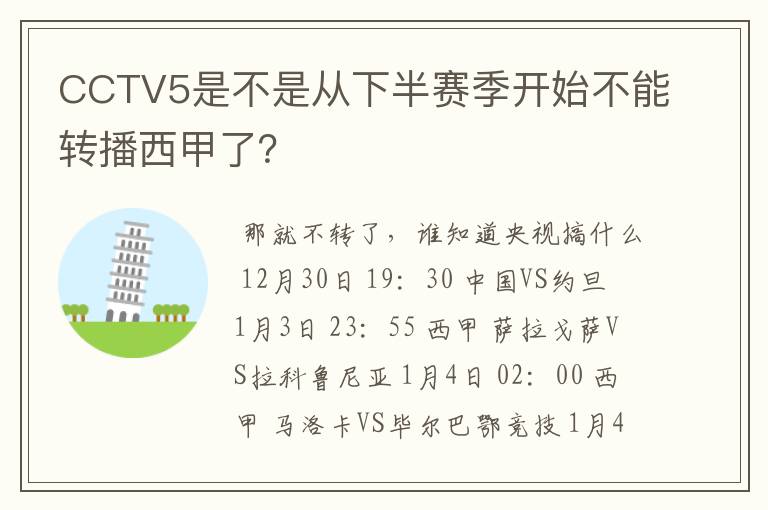 CCTV5是不是从下半赛季开始不能转播西甲了?

那就不转了，谁知道央视搞什么 12月30日 19：30 中国VS约旦 1月3日 23：55 西甲 萨拉戈萨VS拉科鲁尼亚 1月4日 02：00 西甲 马洛卡VS毕尔巴鄂竞技 1月4